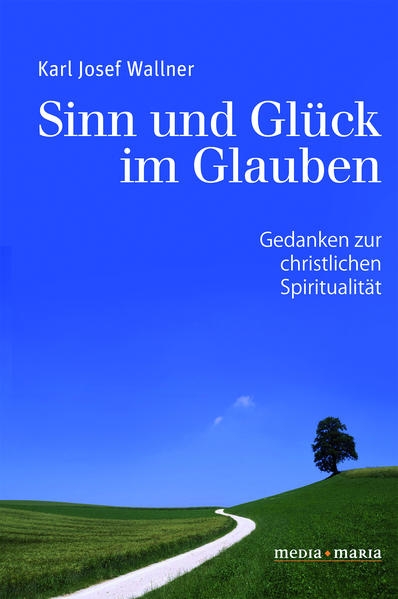 Karl Josef Wallner

Sinn und Glück im Glauben

Gedanken zur christlichen Spiritualität

media • maria